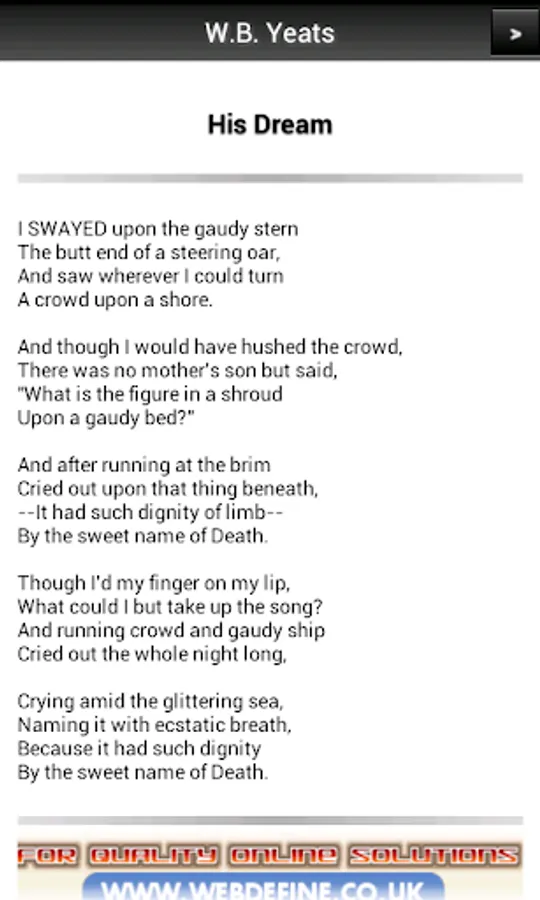 W.B. Yeats

>

His Dream

I SWAYED upon the gaudy stern
The butt end of a steering oar,
And saw wherever I could turn
A crowd upon a shore.

And though I would have hushed the crowd,
There was no mother's son but said,
"What is the figure in a shroud
Upon a gaudy bed?"

And after running at the brim
Cried out upon that thing beneath,
--It had such dignity of limb--
By the sweet name of Death.

Though I'd my finger on my lip,
What could I but take up the song?
And running crowd and gaudy ship
Cried out the whole night long,

Crying amid the glittering sea,
Naming it with ecstatic breath,
Because it had such dignity
By the sweet name of Death.

FOR QUALITY ONLINE SOLUTIONS
WWW.WEBDEFINE.CO.UK